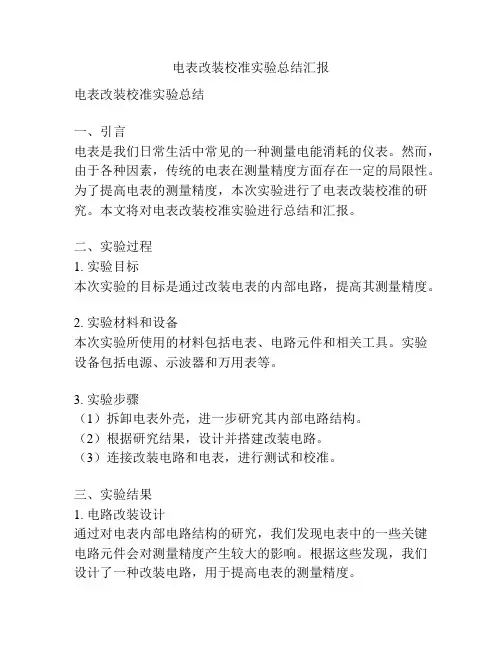 电表改装校准实验总结汇报

电表改装校准实验总结

一、引言
电表是我们日常生活中常见的一种测量电能消耗的仪表。然而，由于各种因素，传统的电表在测量精度方面存在一定的局限性。为了提高电表的测量精度，本次实验进行了电表改装校准的研究。本文将对电表改装校准实验进行总结和汇报。

二、实验过程
1. 实验目标
本次实验的目标是通过改装电表的内部电路，提高其测量精度。

2. 实验材料和设备
本次实验所使用的材料包括电表、电路元件和相关工具。实验设备包括电源、示波器和万用表等。

3. 实验步骤
（1）拆卸电表外壳，进一步研究其内部电路结构。
（2）根据研究结果，设计并搭建改装电路。
（3）连接改装电路和电表，进行测试和校准。

三、实验结果
1. 电路改装设计
通过对电表内部电路结构的研究，我们发现电表中的一些关键电路元件会对测量精度产生较大的影响。根据这些发现，我们设计了一种改装电路，用于提高电表的测量精度。